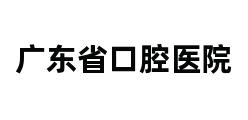 广东省口腔医院